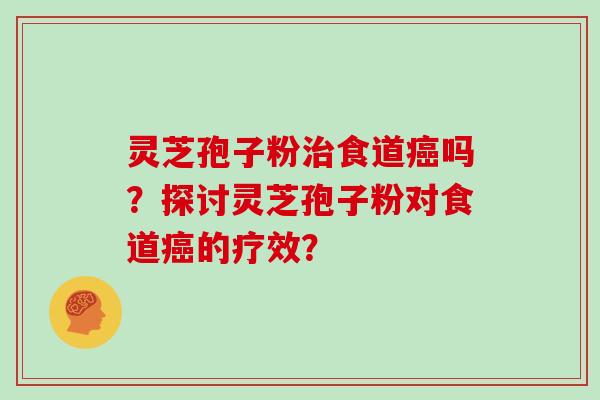 灵芝孢子粉治食道癌吗？探讨灵芝孢子粉对食道癌的疗效?